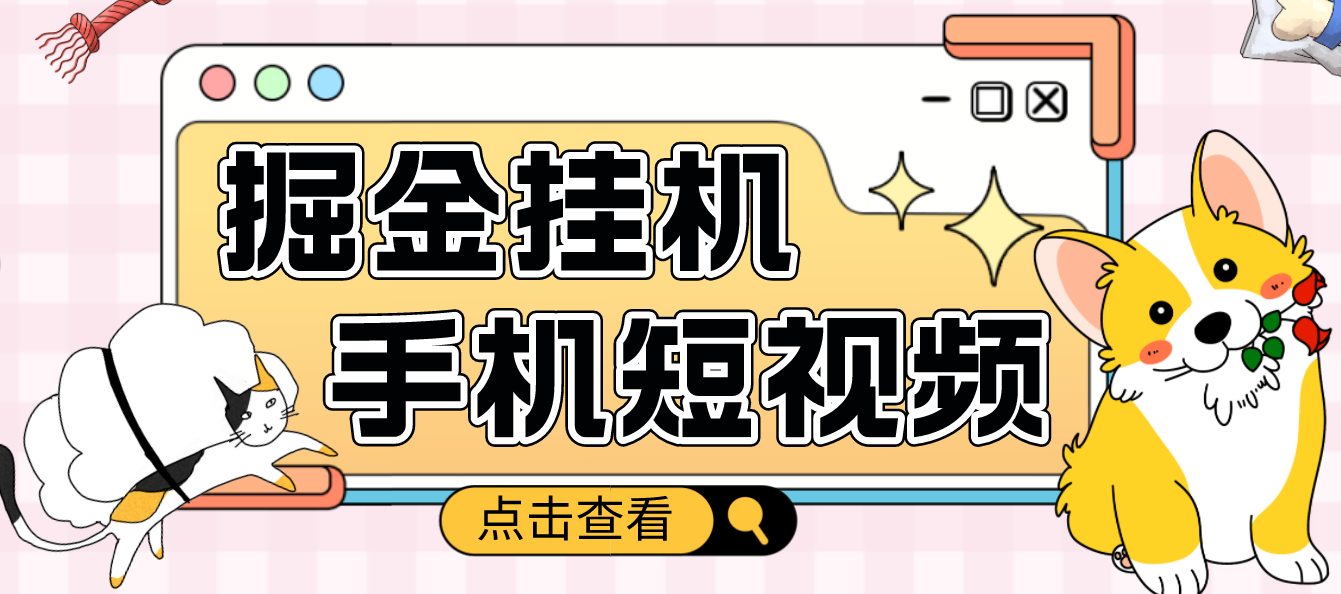 掘金挂机

手机短视频

点击查看